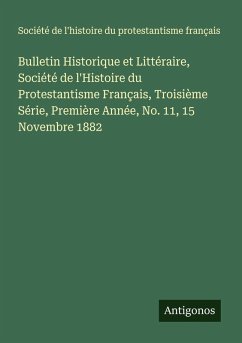 Société de l'histoire du protestantisme français

Bulletin Historique et Littéraire, Société de l'Histoire du Protestantisme Français, Troisième Série, Première Année, No. 11, 15 Novembre 1882

Antigonos